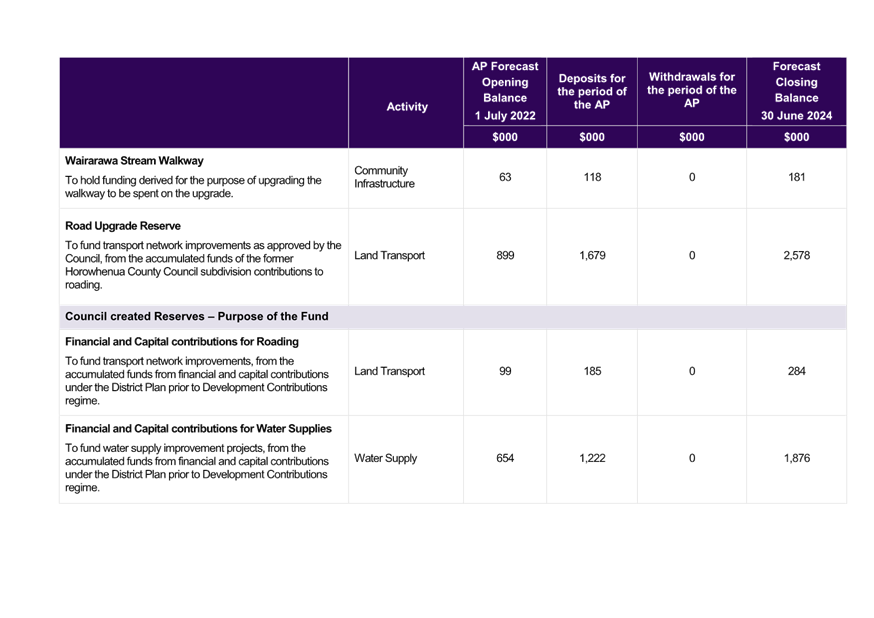 |  | Activity | AP Forecast Opening Balance 1 July 2022 | Deposits for the period of the AP | Withdrawals for the period of the AP | Forecast Closing Balance 30 June 2024 |
|---|---|---|---|---|---|
|  |  | $000 | $000 | $000 | $000 |
| **Wairarawa Stream Walkway** To hold funding derived for the purpose of upgrading the walkway to be spent on the upgrade. | Community Infrastructure | 63 | 118 | 0 | 181 |
| **Road Upgrade Reserve** To fund transport network improvements as approved by the Council, from the accumulated funds of the former Horowhenua County Council subdivision contributions to roading. | Land Transport | 899 | 1,679 | 0 | 2,578 |
| **Council created Reserves – Purpose of the Fund** |  |  |  |  |  |
| **Financial and Capital contributions for Roading** To fund transport network improvements, from the accumulated funds from financial and capital contributions under the District Plan prior to Development Contributions regime. | Land Transport | 99 | 185 | 0 | 284 |
| **Financial and Capital contributions for Water Supplies** To fund water supply improvement projects, from the accumulated funds from financial and capital contributions under the District Plan prior to Development Contributions regime. | Water Supply | 654 | 1,222 | 0 | 1,876 |